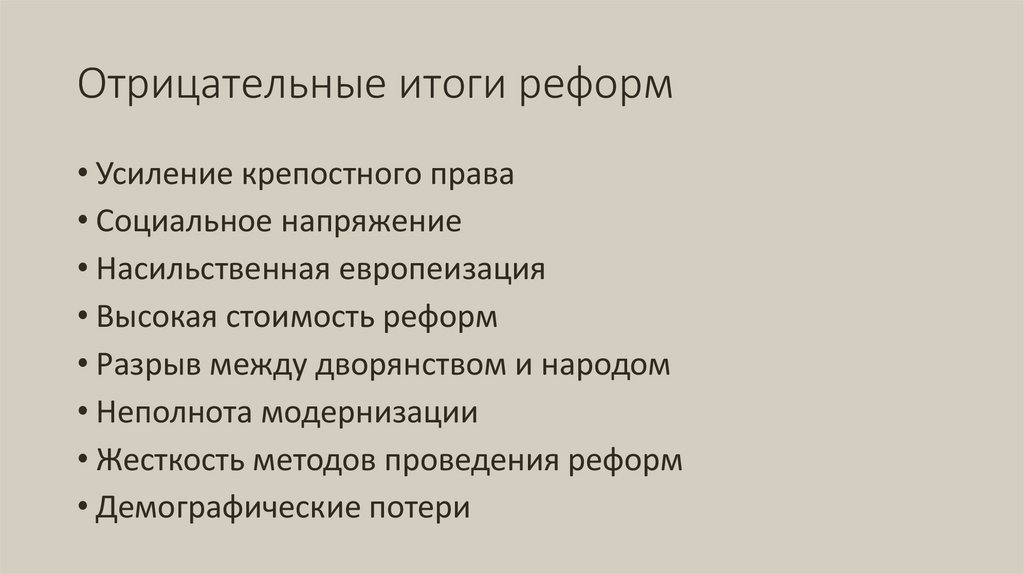 Отрицательные итоги реформ

• Усиление крепостного права
• Социальное напряжение
• Насильственная европеизация
• Высокая стоимость реформ
• Разрыв между дворянством и народом
• Неполнота модернизации
• Жесткость методов проведения реформ
• Демографические потери